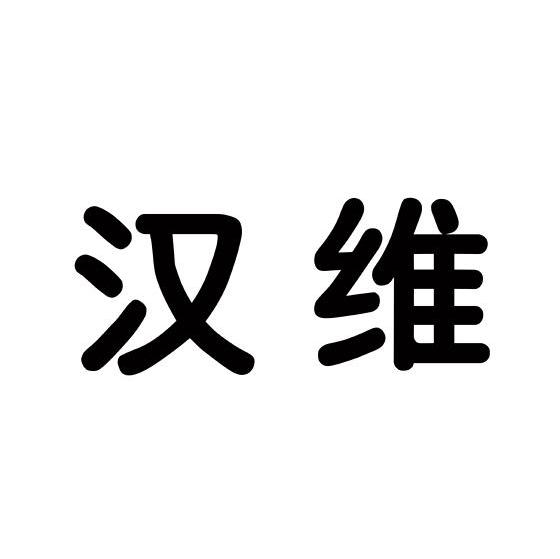 汉维